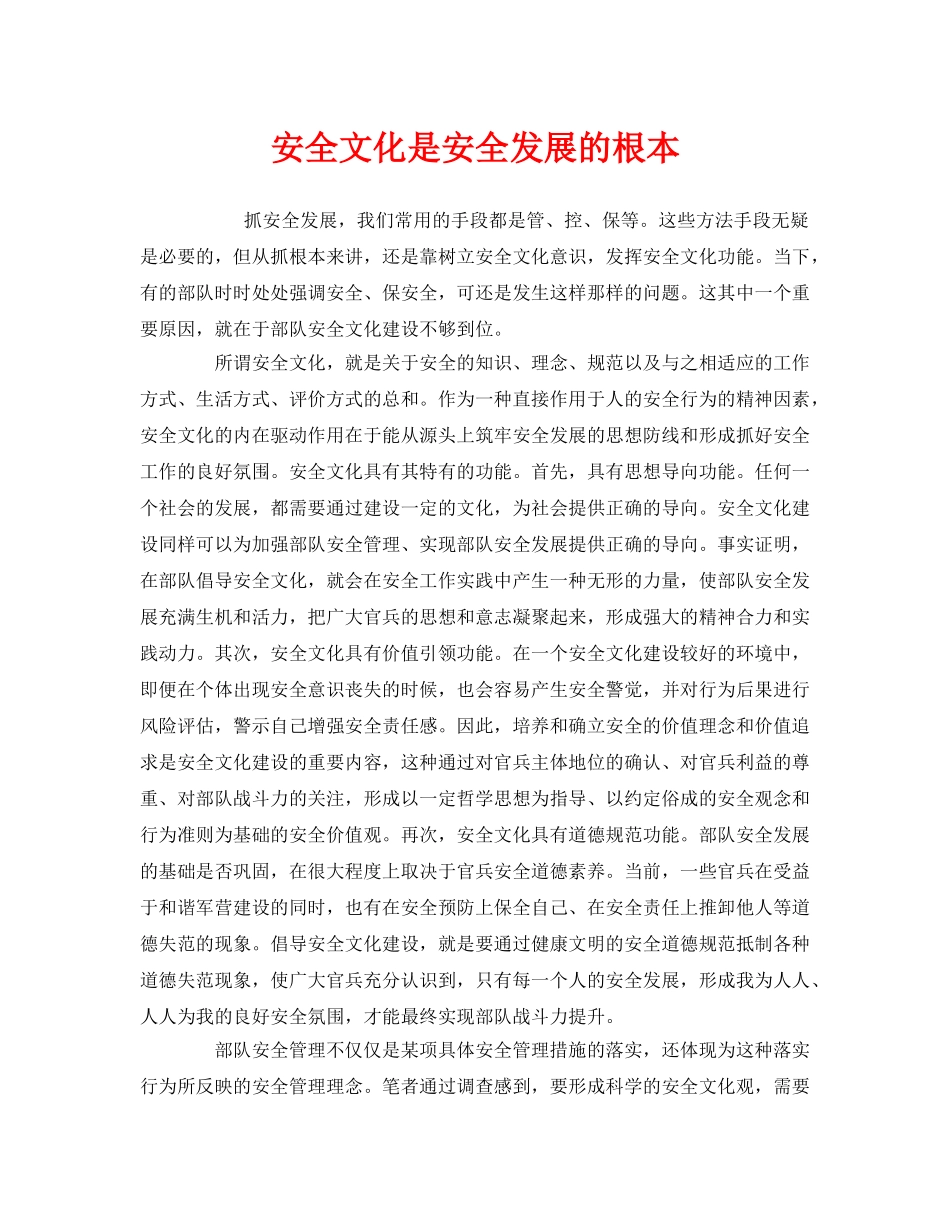 安全文化是安全发展的根本

抓安全发展，我们常用的手段都是管、控、保等。这些方法手段无疑是必要的，但从抓根本来讲，还是靠树立安全文化意识，发挥安全文化功能。当下，有的部队时时处处强调安全、保安全，可还是发生这样那样的问题。这其中一个重要原因，就在于部队安全文化建设不够到位。

所谓安全文化，就是关于安全的知识、理念、规范以及与之相适应的工作方式、生活方式、评价方式的总和。作为一种直接作用于人的安全行为的精神因素，安全文化的内在驱动作用在于能从源头上筑牢安全发展的思想防线和形成抓好安全工作的良好氛围。安全文化具有其特有的功能。首先，具有思想导向功能。任何一个社会的发展，都需要通过建设一定的文化，为社会提供正确的导向。安全文化建设同样可以为加强部队安全管理、实现部队安全发展提供正确的导向。事实证明，在部队倡导安全文化，就会在安全工作实践中产生一种无形的力量，使部队安全发展充满生机和活力，把广大官兵的思想和意志凝聚起来，形成强大的精神合力和实践动力。其次，安全文化具有价值引领功能。在一个安全文化建设较好的环境中，即便在个体出现安全意识丧失的时候，也会容易产生安全警觉，并对行为后果进行风险评估，警示自己增强安全责任感。因此，培养和确立安全的价值理念和价值追求是安全文化建设的重要内容，这种通过对官兵主体地位的确认、对官兵利益的尊重、对部队战斗力的关注，形成以一定哲学思想为指导、以约定俗成的安全观念和行为准则为基础的安全价值观。再次，安全文化具有道德规范功能。部队安全发展的基础是否巩固，在很大程度上取决于官兵安全道德素养。当前，一些官兵在受益于和谐军营建设的同时，也有在安全预防上保全自己、在安全责任上推卸他人等道德失范的现象。倡导安全文化建设，就是要通过健康文明的安全道德规范抵制各种道德失范现象，使广大官兵充分认识到，只有每一个人的安全发展，形成我为人人、人人为我的良好安全氛围，才能最终实现部队战斗力提升。

部队安全管理不仅仅是某项具体安全管理措施的落实，还体现为这种落实行为所反映的安全管理理念。笔者通过调查感到，要形成科学的安全文化观，需要